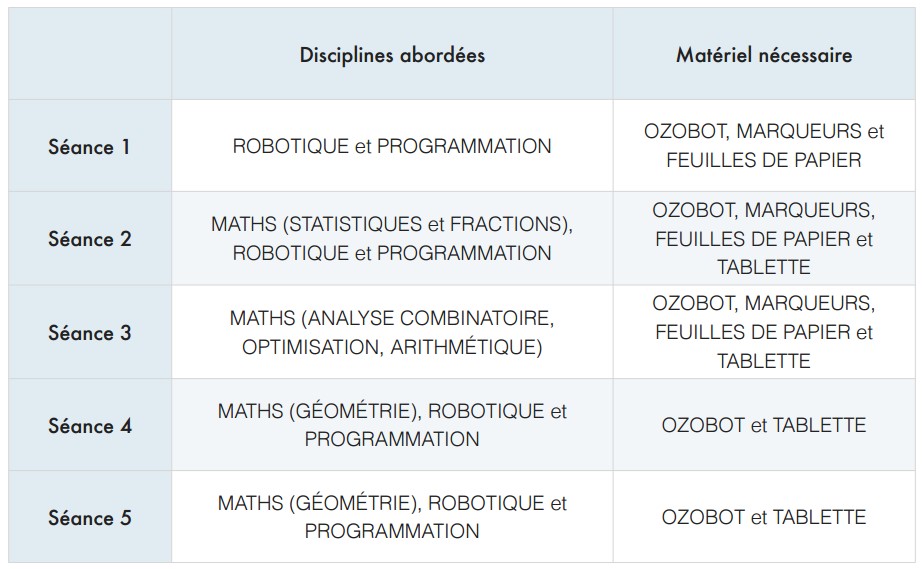 |  | Disciplines abordées | Matériel nécessaire |
|---|---|---|
| Séance 1 | ROBOTIQUE et PROGRAMMATION | OZOBOT, MARQUEURS et FEUILLES DE PAPIER |
| Séance 2 | MATHS (STATISTIQUES et FRACTIONS), ROBOTIQUE et PROGRAMMATION | OZOBOT, MARQUEURS, FEUILLES DE PAPIER et TABLETTE |
| Séance 3 | MATHS (ANALYSE COMBINATOIRE, OPTIMISATION, ARITHMÉTIQUE) | OZOBOT, MARQUEURS, FEUILLES DE PAPIER et TABLETTE |
| Séance 4 | MATHS (GÉOMÉTRIE), ROBOTIQUE et PROGRAMMATION | OZOBOT et TABLETTE |
| Séance 5 | MATHS (GÉOMÉTRIE), ROBOTIQUE et PROGRAMMATION | OZOBOT et TABLETTE |